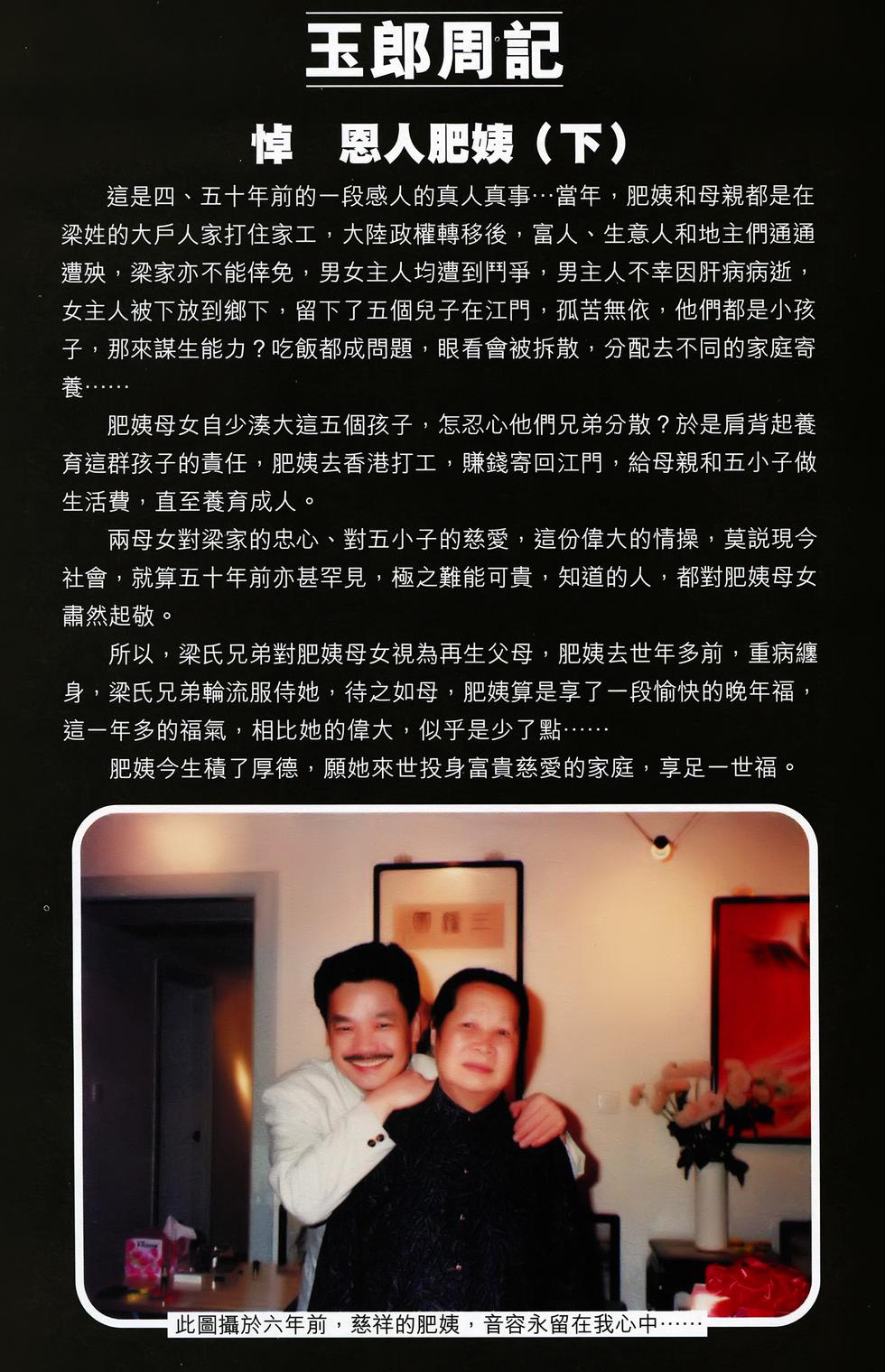 玉郎周記

悼　恩人肥姨（下）

這是四、五十年前的一段感人的真人真事…當年，肥姨和母親都是在梁姓的大戶人家打住家工，大陸政權轉移後，富人、生意人和地主們通通遭殃，梁家亦不能倖免，男女主人均遭到鬥爭，男主人不幸因肝病病逝，女主人被下放到鄉下，留下了五個兒子在江門，孤苦無依，他們都是小孩子，那來謀生能力？吃飯都成問題，眼看會被拆散，分配去不同的家庭寄養……

肥姨母女自少湊大這五個孩子，怎忍心他們兄弟分散？於是肩背起養育這群孩子的責任，肥姨去香港打工，賺錢寄回江門，給母親和五小子做生活費，直至養育成人。

兩母女對梁家的忠心、對五小子的慈愛，這份偉大的情操，莫説現今社會，就算五十年前亦甚罕見，極之難能可貴，知道的人，都對肥姨母女肅然起敬。

所以，梁氏兄弟對肥姨母女視為再生父母，肥姨去世年多前，重病纏身，梁氏兄弟輪流服侍她，待之如母，肥姨算是享了一段愉快的晚年福，這一年多的福氣，相比她的偉大，似乎是少了點……

肥姨今生積了厚德，願她來世投身富貴慈愛的家庭，享足一世福。

此圖攝於六年前，慈祥的肥姨，音容永留在我心中……